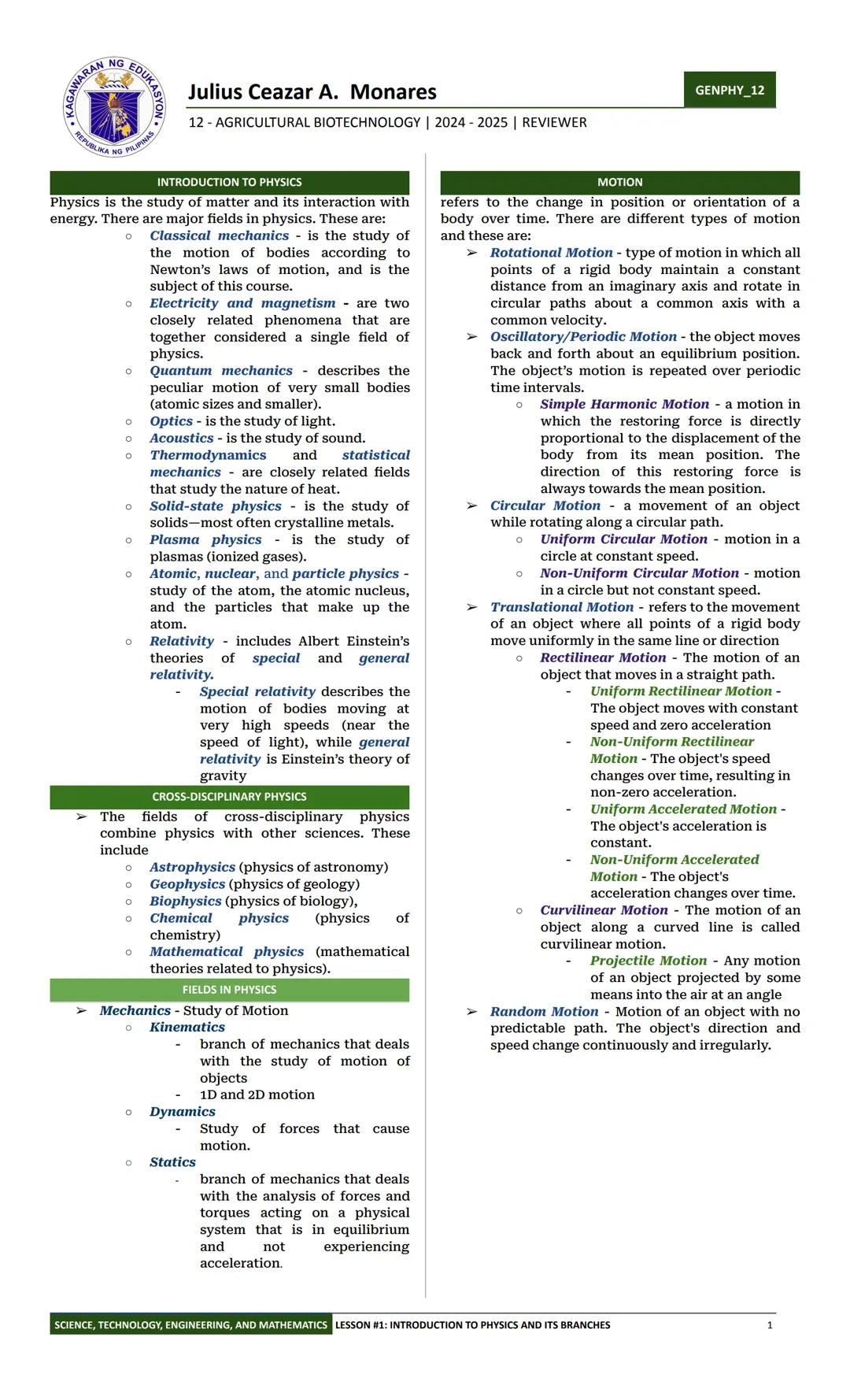 KAGAWARAN NG EDUKASYON
REPUBLIKA NG PILIPINAS

Julius Ceazar A. Monares

GENPHY_12

12 - AGRICULTURAL BIOTECHNOLOGY | 2024 - 2025 | REVIEWER

INTRODUCTION TO PHYSICS

Physics is the study of matter and its interaction with energy. There are major fields in physics. These are:

○ Classical mechanics - is the study of the motion of bodies according to Newton's laws of motion, and is the subject of this course.
○ Electricity and magnetism - are two closely related phenomena that are together considered a single field of physics.
○ Quantum mechanics - describes the peculiar motion of very small bodies (atomic sizes and smaller).
○ Optics - is the study of light.
○ Acoustics - is the study of sound.
○ Thermodynamics and statistical mechanics - are closely related fields that study the nature of heat.
○ Solid-state physics - is the study of solids—most often crystalline metals.
○ Plasma physics - is the study of plasmas (ionized gases).
○ Atomic, nuclear, and particle physics - study of the atom, the atomic nucleus, and the particles that make up the atom.
○ Relativity - includes Albert Einstein's theories of special and general relativity.
- Special relativity describes the motion of bodies moving at very high speeds (near the speed of light), while general relativity is Einstein's theory of gravity

CROSS-DISCIPLINARY PHYSICS

➢ The fields of cross-disciplinary physics combine physics with other sciences. These include
○ Astrophysics (physics of astronomy)
○ Geophysics (physics of geology)
○ Biophysics (physics of biology),
○ Chemical physics (physics of chemistry)
○ Mathematical physics (mathematical theories related to physics).

FIELDS IN PHYSICS

➢ Mechanics - Study of Motion
○ Kinematics
- branch of mechanics that deals with the study of motion of objects
- 1D and 2D motion
○ Dynamics
- Study of forces that cause motion.
○ Statics
- branch of mechanics that deals with the analysis of forces and torques acting on a physical system that is in equilibrium and not experiencing acceleration.

MOTION

refers to the change in position or orientation of a body over time. There are different types of motion and these are:

➢ Rotational Motion - type of motion in which all points of a rigid body maintain a constant distance from an imaginary axis and rotate in circular paths about a common axis with a common velocity.
➢ Oscillatory/Periodic Motion - the object moves back and forth about an equilibrium position. The object's motion is repeated over periodic time intervals.
○ Simple Harmonic Motion - a motion in which the restoring force is directly proportional to the displacement of the body from its mean position. The direction of this restoring force is always towards the mean position.
➢ Circular Motion - a movement of an object while rotating along a circular path.
○ Uniform Circular Motion - motion in a circle at constant speed.
○ Non-Uniform Circular Motion - motion in a circle but not constant speed.
➢ Translational Motion - refers to the movement of an object where all points of a rigid body move uniformly in the same line or direction
○ Rectilinear Motion - The motion of an object that moves in a straight path.
- Uniform Rectilinear Motion - The object moves with constant speed and zero acceleration
- Non-Uniform Rectilinear Motion - The object's speed changes over time, resulting in non-zero acceleration.
- Uniform Accelerated Motion - The object's acceleration is constant.
- Non-Uniform Accelerated Motion - The object's acceleration changes over time.
○ Curvilinear Motion - The motion of an object along a curved line is called curvilinear motion.
- Projectile Motion - Any motion of an object projected by some means into the air at an angle
➢ Random Motion - Motion of an object with no predictable path. The object's direction and speed change continuously and irregularly.

SCIENCE, TECHNOLOGY, ENGINEERING, AND MATHEMATICS LESSON #1: INTRODUCTION TO PHYSICS AND ITS BRANCHES 1